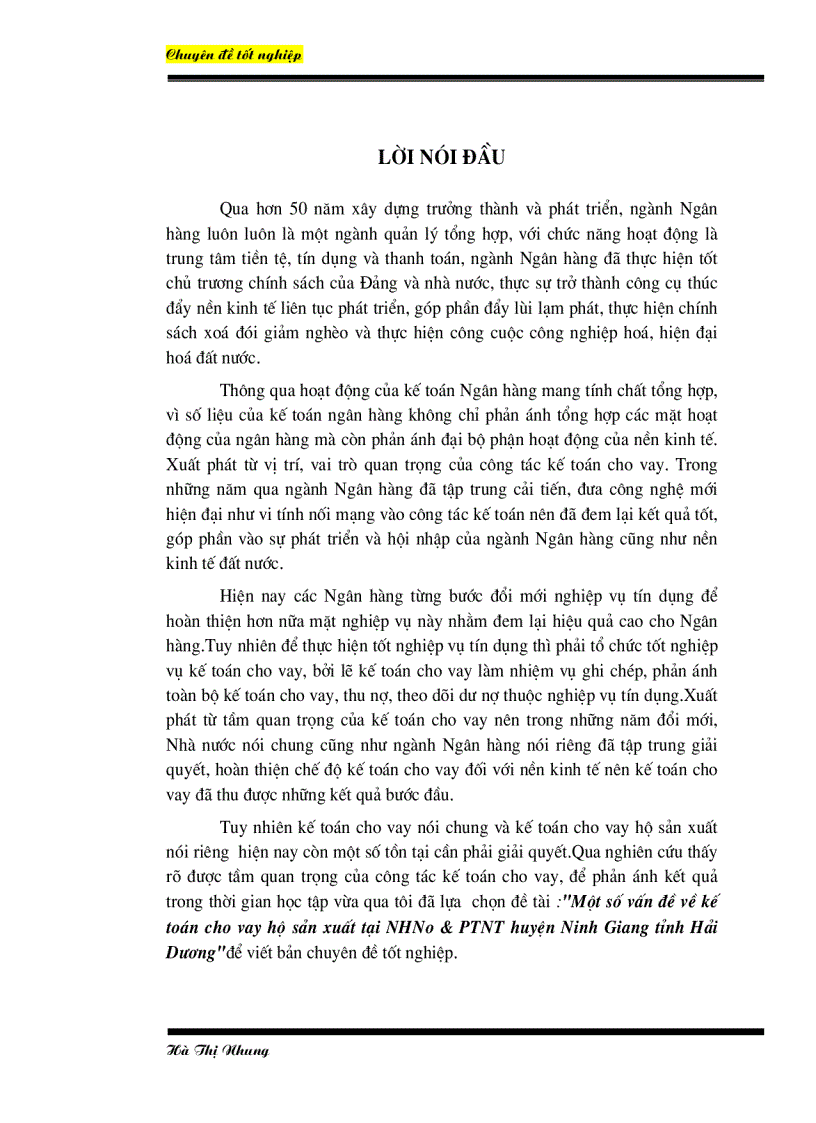 Chuyên đề tốt nghiệp

LỜI NÓI ĐẦU

Qua hơn 50 năm xây dựng trưởng thành và phát triển, ngành Ngân hàng luôn luôn là một ngành quản lý tổng hợp, với chức năng hoạt động là trung tâm tiền tệ, tín dụng và thanh toán, ngành Ngân hàng đã thực hiện tốt chủ trương chính sách của Đảng và nhà nước, thực sự trở thành công cụ thúc đẩy nền kinh tế liên tục phát triển, góp phần đẩy lùi lạm phát, thực hiện chính sách xoá đói giảm nghèo và thực hiện công cuộc công nghiệp hoá, hiện đại hoá đất nước.

Thông qua hoạt động của kế toán Ngân hàng mang tính chất tổng hợp, vì số liệu của kế toán ngân hàng không chỉ phản ánh tổng hợp các mặt hoạt động của ngân hàng mà còn phản ánh đại bộ phận hoạt động của nền kinh tế. Xuất phát từ vị trí, vai trò quan trọng của công tác kế toán cho vay. Trong những năm qua ngành Ngân hàng đã tập trung cải tiến, đưa công nghệ mới hiện đại như vi tính nối mạng vào công tác kế toán nên đã đem lại kết quả tốt, góp phần vào sự phát triển và hội nhập của ngành Ngân hàng cũng như nền kinh tế đất nước.

Hiện nay các Ngân hàng từng bước đổi mới nghiệp vụ tín dụng để hoàn thiện hơn nữa mặt nghiệp vụ này nhằm đem lại hiệu quả cao cho Ngân hàng.Tuy nhiên để thực hiện tốt nghiệp vụ tín dụng thì phải tổ chức tốt nghiệp vụ kế toán cho vay, bởi lẽ kế toán cho vay làm nhiệm vụ ghi chép, phản ánh toàn bộ kế toán cho vay, thu nợ, theo dõi dư nợ thuộc nghiệp vụ tín dụng.Xuất phát từ tầm quan trọng của kế toán cho vay nên trong những năm đổi mới, Nhà nước nói chung cũng như ngành Ngân hàng nói riêng đã tập trung giải quyết, hoàn thiện chế độ kế toán cho vay đối với nền kinh tế nên kế toán cho vay đã thu được những kết quả bước đầu.

Tuy nhiên kế toán cho vay nói chung và kế toán cho vay hộ sản xuất nói riêng hiện nay còn một số tồn tại cần phải giải quyết.Qua nghiên cứu thấy rõ được tầm quan trọng của công tác kế toán cho vay, để phản ánh kết quả trong thời gian học tập vừa qua tôi đã lựa chọn đề tài :"Một số vấn đề về kế toán cho vay hộ sản xuất tại NHNo & PTNT huyện Ninh Giang tỉnh Hải Dương"để viết bản chuyên đề tốt nghiệp.

Hà Thị Nhung